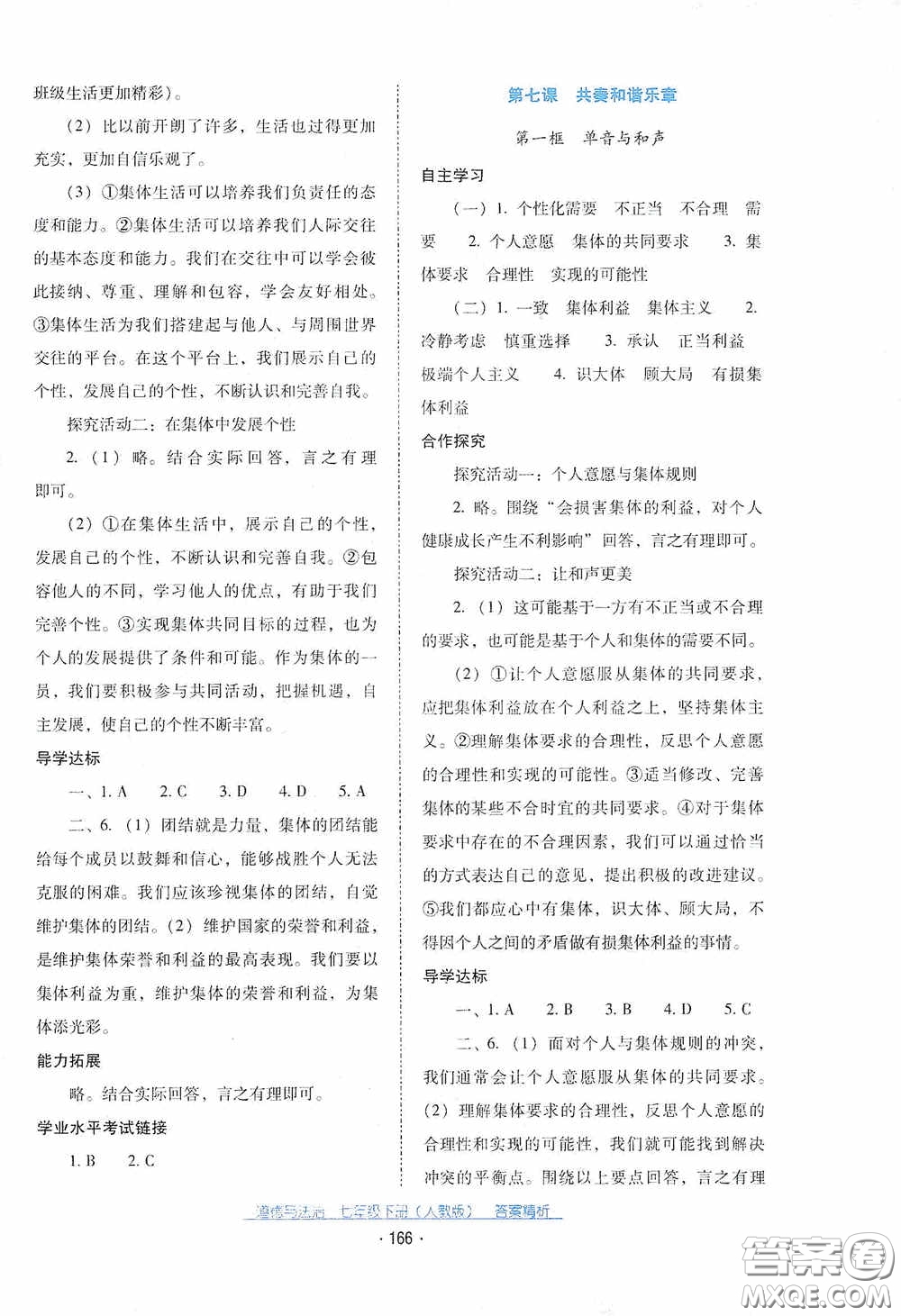 班级生活更加精彩）。

（2）比以前开朗了许多，生活也过得更加充实，更加自信乐观了。

（3）①集体生活可以培养我们负责任的态度和能力。②集体生活可以培养我们人际交往的基本态度和能力。我们在交往中可以学会彼此接纳、尊重、理解和包容，学会友好相处。③集体生活为我们搭建起与他人、与周围世界交往的平台。在这个平台上，我们展示自己的个性，发展自己的个性，不断认识和完善自我。

探究活动二：在集体中发展个性

2.（1）略。结合实际回答，言之有理即可。

（2）①在集体生活中，展示自己的个性，发展自己的个性，不断认识和完善自我。②包容他人的不同，学习他人的优点，有助于我们完善个性。③实现集体共同目标的过程，也为个人的发展提供了条件和可能。作为集体的一员，我们要积极参与共同活动，把握机遇，自主发展，使自己的个性不断丰富。

导学达标

一、1. A　2. C　3. D　4. D　5. A

二、6.（1）团结就是力量，集体的团结能给每个成员以鼓舞和信心，能够战胜个人无法克服的困难。我们应该珍视集体的团结，自觉维护集体的团结。（2）维护国家的荣誉和利益，是维护集体荣誉和利益的最高表现。我们要以集体利益为重，维护集体的荣誉和利益，为集体添光彩。

能力拓展

略。结合实际回答，言之有理即可。

学业水平考试链接

1. B　2. C

第七课　共奏和谐乐章

第一框　单音与和声

自主学习

（一）1. 个性化需要　不正当　不合理　需要　2. 个人意愿　集体的共同要求　3. 集体要求　合理性　实现的可能性

（二）1. 一致　集体利益　集体主义　2. 冷静考虑　慎重选择　3. 承认　正当利益　极端个人主义　4. 识大体　顾大局　有损集体利益

合作探究

探究活动一：个人意愿与集体规则

2. 略。围绕“会损害集体的利益，对个人健康成长产生不利影响”回答，言之有理即可。

探究活动二：让和声更美

2.（1）这可能基于一方有不正当或不合理的要求，也可能是基于个人和集体的需要不同。

（2）①让个人意愿服从集体的共同要求，应把集体利益放在个人利益之上，坚持集体主义。②理解集体要求的合理性，反思个人意愿的合理性和实现的可能性。③适当修改、完善集体的某些不合时宜的共同要求。④对于集体要求中存在的不合理因素，我们可以通过恰当的方式表达自己的意见，提出积极的改进建议。⑤我们都应心中有集体，识大体、顾大局，不得因个人之间的矛盾做有损集体利益的事情。

导学达标

一、1. A　2. B　3. B　4. D　5. C

二、6.（1）面对个人与集体规则的冲突，我们通常会让个人意愿服从集体的共同要求。（2）理解集体要求的合理性，反思个人意愿的合理性和实现的可能性，我们就可能找到解决冲突的平衡点。围绕以上要点回答，言之有理

道德与法治　七年级下册（人教版）　答案精析

· 166 ·

答案圈 MXQE.COM